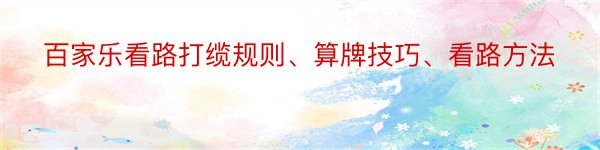 百家乐看路打缆规则、算牌技巧、看路方法